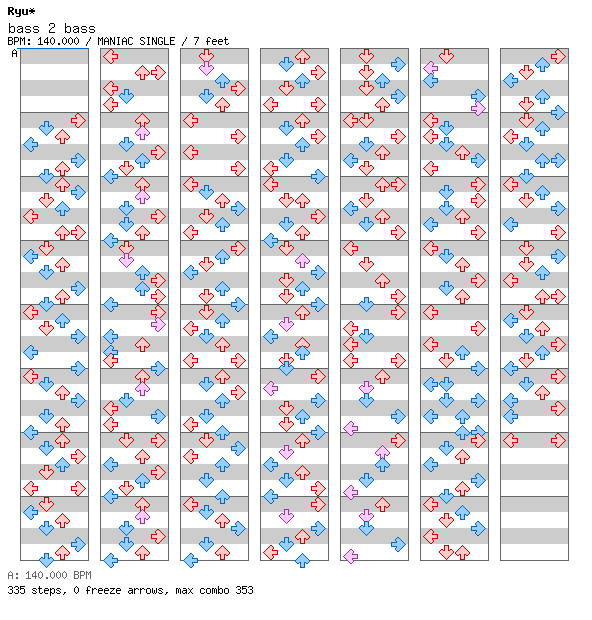 Ryu*

bass 2 bass

BPM: 140.000 / MANIAC SINGLE / 7 feet

A

A: 140.000 BPM

335 steps, 0 freeze arrows, max combo 353